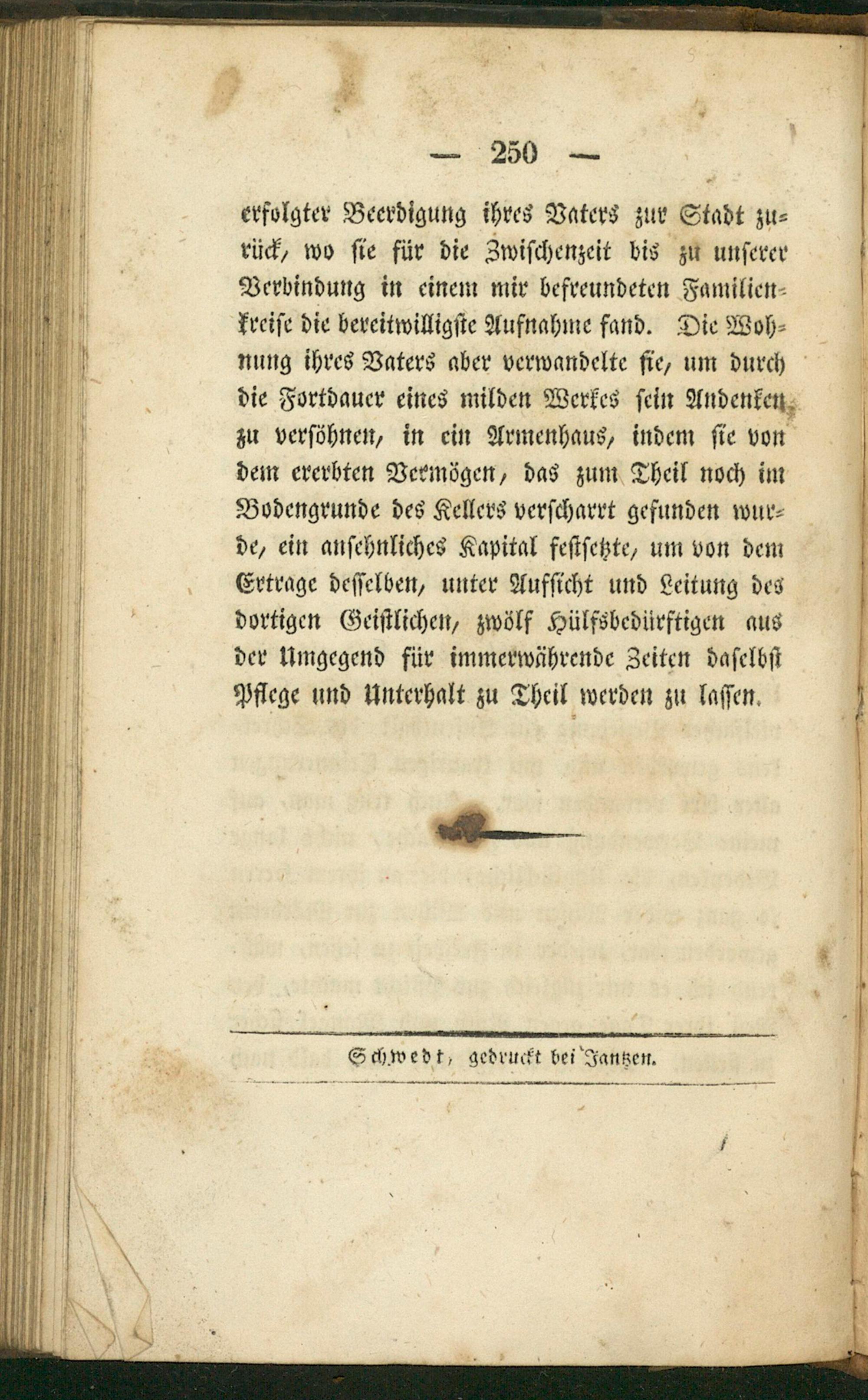 — 250 —

erfolgter Beerdigung ihres Vaters zur Stadt zurück, wo sie für die Zwischenzeit bis zu unserer Verbindung in einem mir befreundeten Familienkreise die bereitwilligste Aufnahme fand. Die Wohnung ihres Vaters aber verwandelte sie, um durch die Fortdauer eines milden Werkes sein Andenken zu versöhnen, in ein Armenhaus, indem sie von dem ererbten Vermögen, das zum Theil noch im Bodengrunde des Kellers verscharrt gefunden wurde, ein ansehnliches Kapital festsetzte, um von dem Ertrage desselben, unter Aufsicht und Leitung des dortigen Geistlichen, zwölf Hülfsbedürftigen aus der Umgegend für immerwährende Zeiten daselbst Pflege und Unterhalt zu Theil werden zu lassen.

Schwedt, gedruckt bei Jantzen.